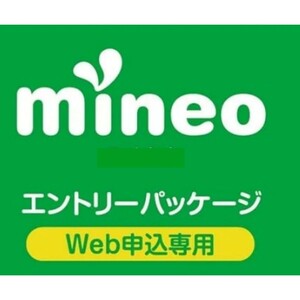 mineo

エントリーパッケージ

Web申込専用